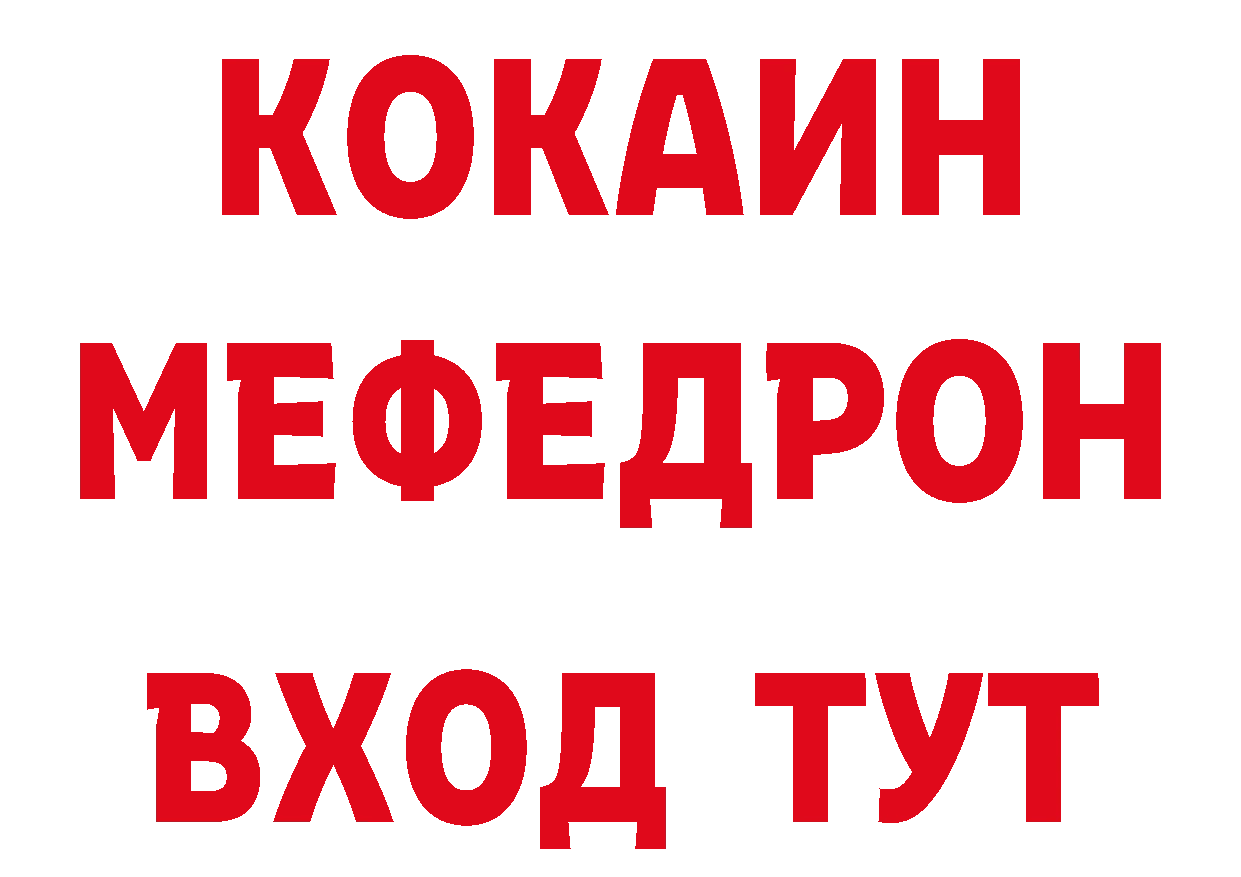 КОКАИН
МЕФЕДРОН
ВХОД ТУТ